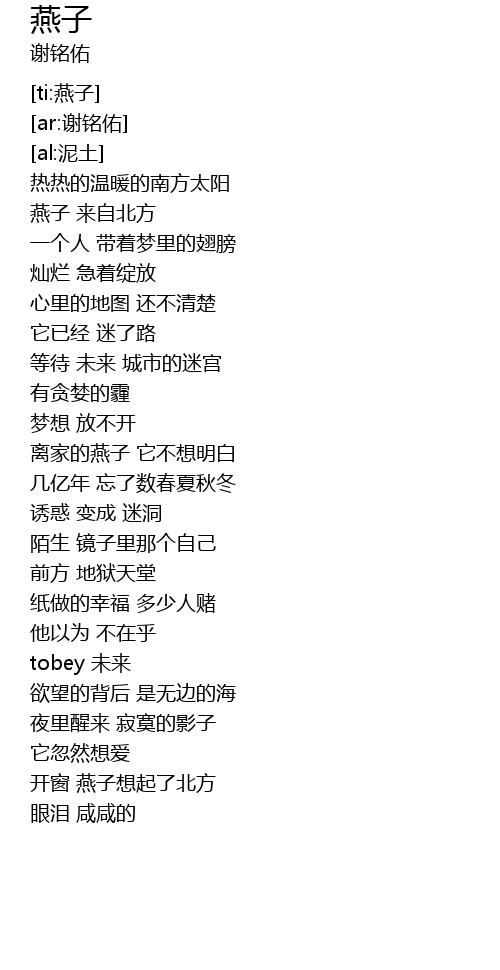 燕子
谢铭佑

[ti:燕子]
[ar:谢铭佑]
[al:泥土]
热热的温暖的南方太阳
燕子 来自北方
一个人 带着梦里的翅膀
灿烂 急着绽放
心里的地图 还不清楚
它已经 迷了路
等待 未来 城市的迷宫
有贪婪的霾
梦想 放不开
离家的燕子 它不想明白
几亿年 忘了数春夏秋冬
诱惑 变成 迷洞
陌生 镜子里那个自己
前方 地狱天堂
纸做的幸福 多少人赌
他以为 不在乎
tobey 未来
欲望的背后 是无边的海
夜里醒来 寂寞的影子
它忽然想爱
开窗 燕子想起了北方
眼泪 咸咸的